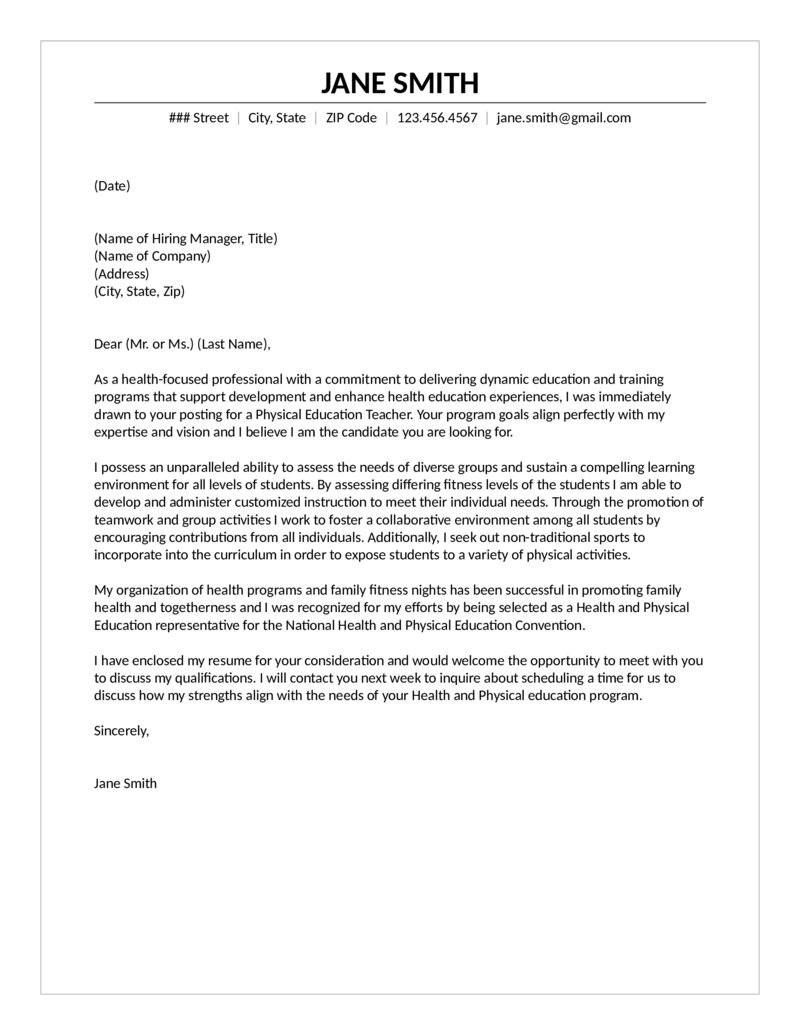 JANE SMITH

### Street | City, State | ZIP Code | 123.456.4567 | jane.smith@gmail.com

(Date)

(Name of Hiring Manager, Title)
(Name of Company)
(Address)
(City, State, Zip)

Dear (Mr. or Ms.) (Last Name),

As a health-focused professional with a commitment to delivering dynamic education and training programs that support development and enhance health education experiences, I was immediately drawn to your posting for a Physical Education Teacher. Your program goals align perfectly with my expertise and vision and I believe I am the candidate you are looking for.

I possess an unparalleled ability to assess the needs of diverse groups and sustain a compelling learning environment for all levels of students. By assessing differing fitness levels of the students I am able to develop and administer customized instruction to meet their individual needs. Through the promotion of teamwork and group activities I work to foster a collaborative environment among all students by encouraging contributions from all individuals. Additionally, I seek out non-traditional sports to incorporate into the curriculum in order to expose students to a variety of physical activities.

My organization of health programs and family fitness nights has been successful in promoting family health and togetherness and I was recognized for my efforts by being selected as a Health and Physical Education representative for the National Health and Physical Education Convention.

I have enclosed my resume for your consideration and would welcome the opportunity to meet with you to discuss my qualifications. I will contact you next week to inquire about scheduling a time for us to discuss how my strengths align with the needs of your Health and Physical education program.

Sincerely,

Jane Smith